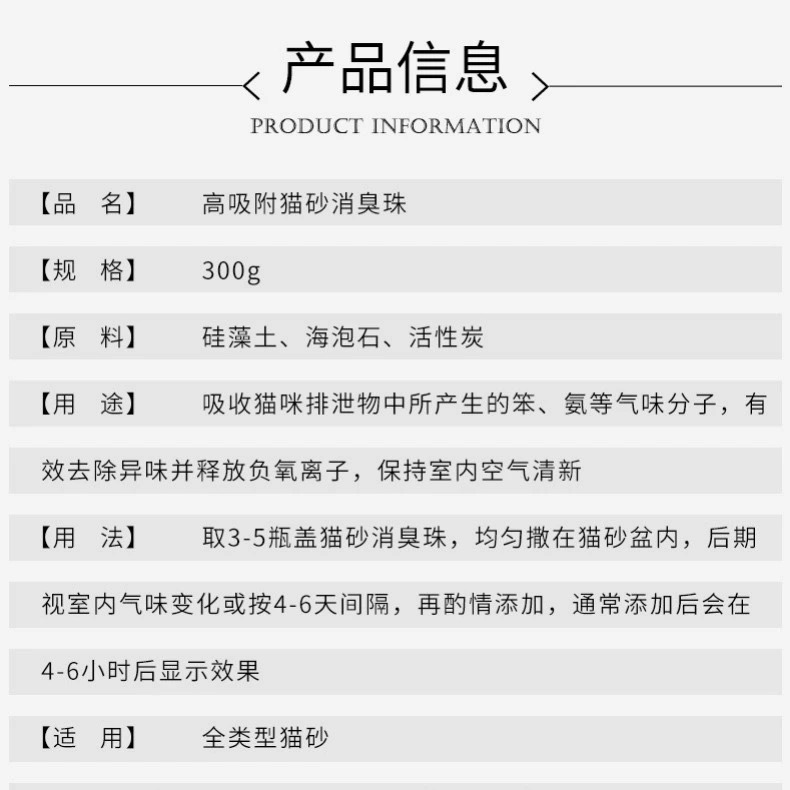 产品信息

PRODUCT INFORMATION

【品 名】 高吸附猫砂消臭珠

【规 格】 300g

【原 料】 硅藻土、海泡石、活性炭

【用 途】 吸收猫咪排泄物中所产生的笨、氨等气味分子，有效去除异味并释放负氧离子，保持室内空气清新

【用 法】 取3-5瓶盖猫砂消臭珠，均匀撒在猫砂盆内，后期视室内气味变化或按4-6天间隔，再酌情添加，通常添加后会在4-6小时后显示效果

【适 用】 全类型猫砂